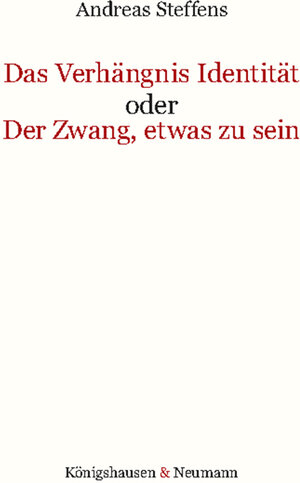 Andreas Steffens

Das Verhängnis Identität
oder
Der Zwang, etwas zu sein

Königshausen & Neumann